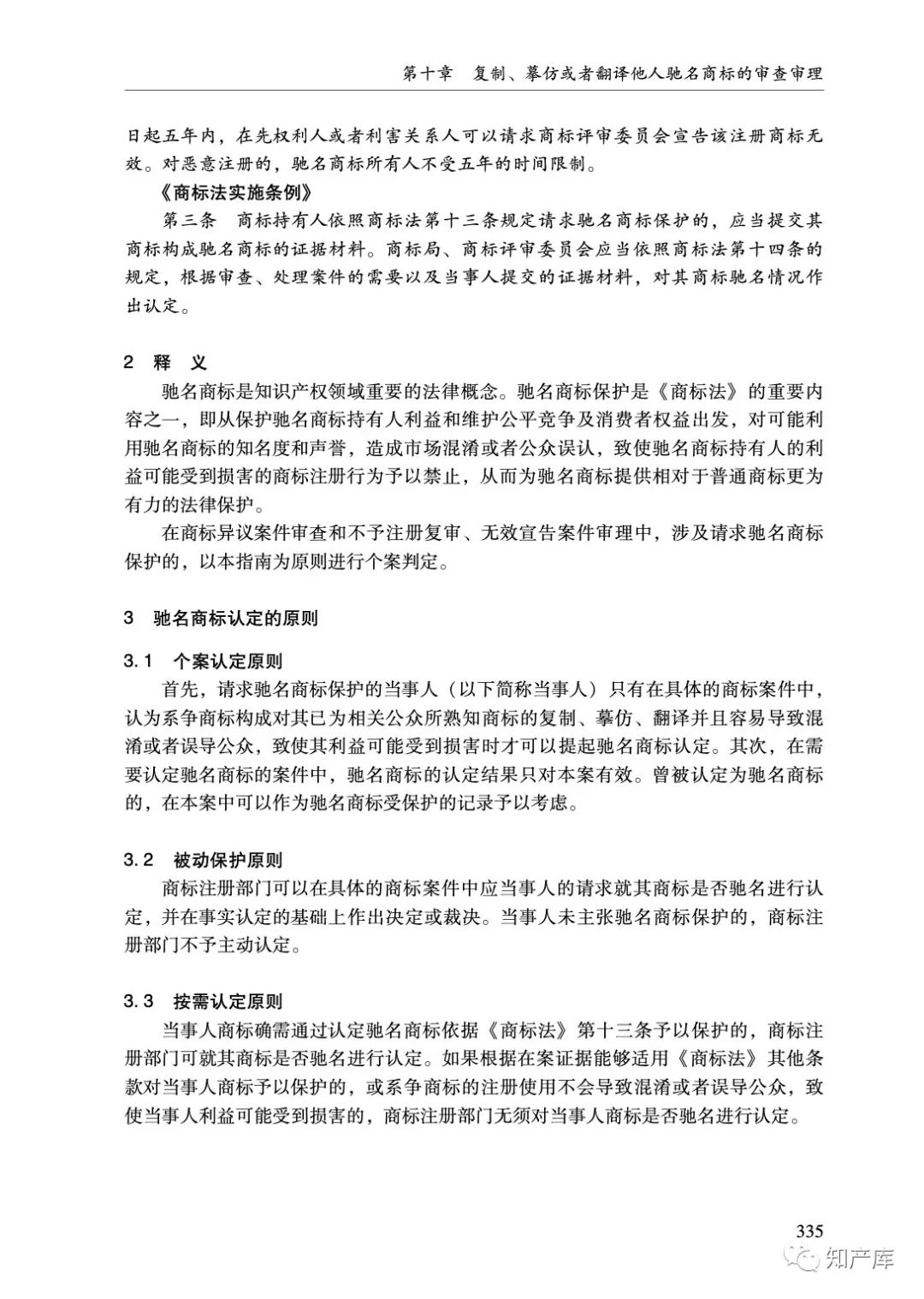 第十章　复制、摹仿或者翻译他人驰名商标的审查审理

日起五年内，在先权利人或者利害关系人可以请求商标评审委员会宣告该注册商标无效。对恶意注册的，驰名商标所有人不受五年的时间限制。

《商标法实施条例》

第三条　商标持有人依照商标法第十三条规定请求驰名商标保护的，应当提交其商标构成驰名商标的证据材料。商标局、商标评审委员会应当依照商标法第十四条的规定，根据审查、处理案件的需要以及当事人提交的证据材料，对其商标驰名情况作出认定。

2　释　义

驰名商标是知识产权领域重要的法律概念。驰名商标保护是《商标法》的重要内容之一，即从保护驰名商标持有人利益和维护公平竞争及消费者权益出发，对可能利用驰名商标的知名度和声誉，造成市场混淆或者公众误认，致使驰名商标持有人的利益可能受到损害的商标注册行为予以禁止，从而为驰名商标提供相对于普通商标更为有力的法律保护。

在商标异议案件审查和不予注册复审、无效宣告案件审理中，涉及请求驰名商标保护的，以本指南为原则进行个案判定。

3　驰名商标认定的原则

3.1　个案认定原则

首先，请求驰名商标保护的当事人（以下简称当事人）只有在具体的商标案件中，认为系争商标构成对其已为相关公众所熟知商标的复制、摹仿、翻译并且容易导致混淆或者误导公众，致使其利益可能受到损害时才可以提起驰名商标认定。其次，在需要认定驰名商标的案件中，驰名商标的认定结果只对本案有效。曾被认定为驰名商标的，在本案中可以作为驰名商标受保护的记录予以考虑。

3.2　被动保护原则

商标注册部门可以在具体的商标案件中应当事人的请求就其商标是否驰名进行认定，并在事实认定的基础上作出决定或裁决。当事人未主张驰名商标保护的，商标注册部门不予主动认定。

3.3　按需认定原则

当事人商标确需通过认定驰名商标依据《商标法》第十三条予以保护的，商标注册部门可就其商标是否驰名进行认定。如果根据在案证据能够适用《商标法》其他条款对当事人商标予以保护的，或系争商标的注册使用不会导致混淆或者误导公众，致使当事人利益可能受到损害的，商标注册部门无须对当事人商标是否驰名进行认定。

335

知产库